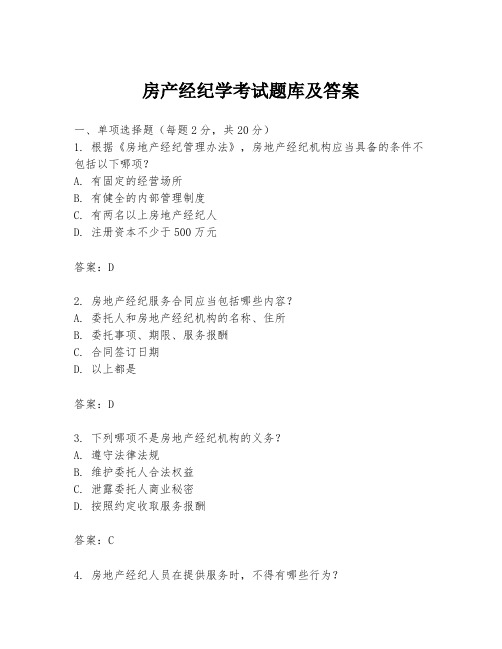 房产经纪学考试题库及答案

一、单项选择题（每题2分，共20分）
1. 根据《房地产经纪管理办法》，房地产经纪机构应当具备的条件不包括以下哪项？
A. 有固定的经营场所
B. 有健全的内部管理制度
C. 有两名以上房地产经纪人
D. 注册资本不少于500万元

答案：D

2. 房地产经纪服务合同应当包括哪些内容？
A. 委托人和房地产经纪机构的名称、住所
B. 委托事项、期限、服务报酬
C. 合同签订日期
D. 以上都是

答案：D

3. 下列哪项不是房地产经纪机构的义务？
A. 遵守法律法规
B. 维护委托人合法权益
C. 泄露委托人商业秘密
D. 按照约定收取服务报酬

答案：C

4. 房地产经纪人员在提供服务时，不得有哪些行为？